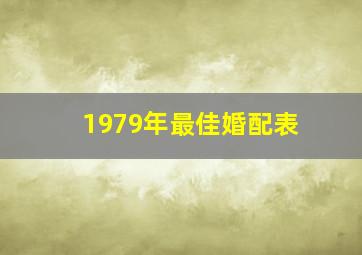 1979年最佳婚配表